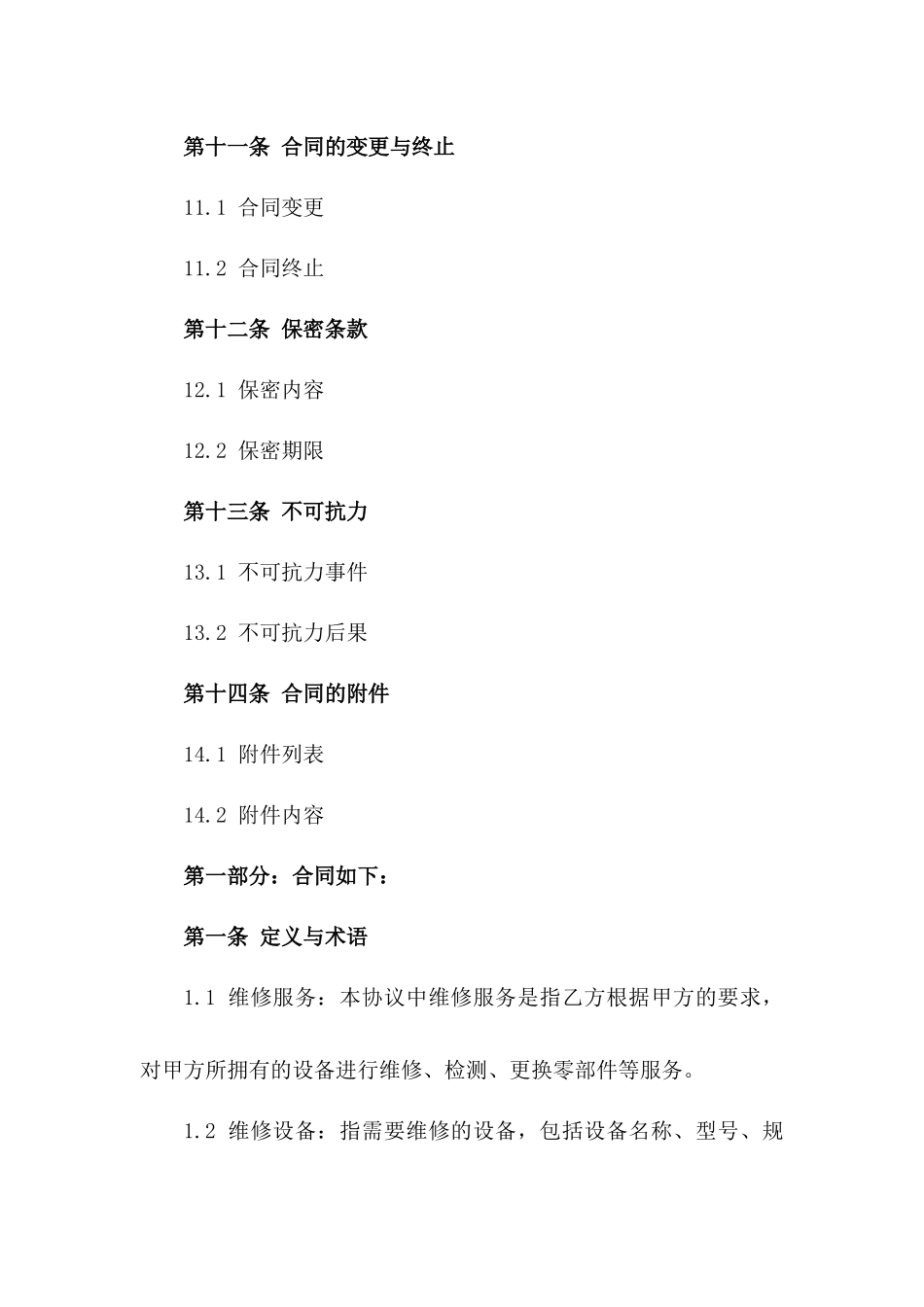 第十一条 合同的变更与终止

11.1 合同变更

11.2 合同终止

第十二条 保密条款

12.1 保密内容

12.2 保密期限

第十三条 不可抗力

13.1 不可抗力事件

13.2 不可抗力后果

第十四条 合同的附件

14.1 附件列表

14.2 附件内容

第一部分：合同如下：

第一条 定义与术语

1.1 维修服务：本协议中维修服务是指乙方根据甲方的要求，对甲方所拥有的设备进行维修、检测、更换零部件等服务。

1.2 维修设备：指需要维修的设备，包括设备名称、型号、规